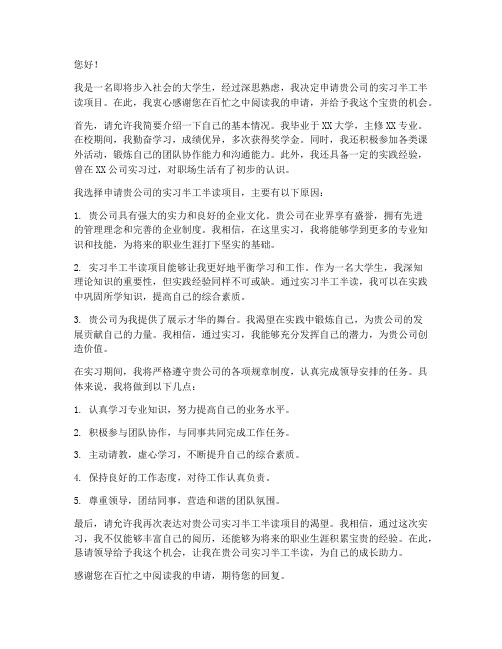 您好！

我是一名即将步入社会的大学生，经过深思熟虑，我决定申请贵公司的实习半工半读项目。在此，我衷心感谢您在百忙之中阅读我的申请，并给予我这个宝贵的机会。

首先，请允许我简要介绍一下自己的基本情况。我毕业于XX大学，主修XX专业。在校期间，我勤奋学习，成绩优异，多次获得奖学金。同时，我还积极参加各类课外活动，锻炼自己的团队协作能力和沟通能力。此外，我还具备一定的实践经验，曾在XX公司实习过，对职场生活有了初步的认识。

我选择申请贵公司的实习半工半读项目，主要有以下原因：

1. 贵公司具有强大的实力和良好的企业文化。贵公司在业界享有盛誉，拥有先进的管理理念和完善的企业制度。我相信，在这里实习，我将能够学到更多的专业知识和技能，为将来的职业生涯打下坚实的基础。

2. 实习半工半读项目能够让我更好地平衡学习和工作。作为一名大学生，我深知理论知识的重要性，但实践经验同样不可或缺。通过实习半工半读，我可以在实践中巩固所学知识，提高自己的综合素质。

3. 贵公司为我提供了展示才华的舞台。我渴望在实践中锻炼自己，为贵公司的发展贡献自己的力量。我相信，通过实习，我能够充分发挥自己的潜力，为贵公司创造价值。

在实习期间，我将严格遵守贵公司的各项规章制度，认真完成领导安排的任务。具体来说，我将做到以下几点：

1. 认真学习专业知识，努力提高自己的业务水平。

2. 积极参与团队协作，与同事共同完成工作任务。

3. 主动请教，虚心学习，不断提升自己的综合素质。

4. 保持良好的工作态度，对待工作认真负责。

5. 尊重领导，团结同事，营造和谐的团队氛围。

最后，请允许我再次表达对贵公司实习半工半读项目的渴望。我相信，通过这次实习，我不仅能够丰富自己的阅历，还能够为将来的职业生涯积累宝贵的经验。在此，恳请领导给予我这个机会，让我在贵公司实习半工半读，为自己的成长助力。

感谢您在百忙之中阅读我的申请，期待您的回复。